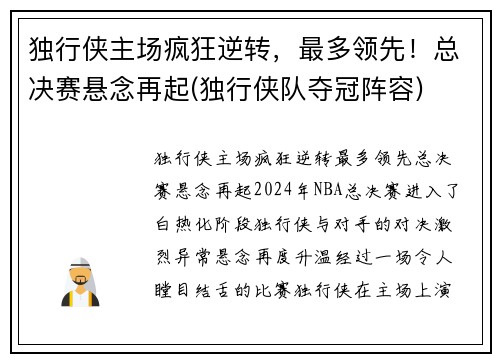 独行侠主场疯狂逆转，最多领先！总决赛悬念再起(独行侠队夺冠阵容)

独行侠主场疯狂逆转最多领先总决赛悬念再起2024年NBA总决赛进入了白热化阶段独行侠与对手的对决激烈异常悬念再度升温经过一场令人瞠目结舌的比赛独行侠在主场上演